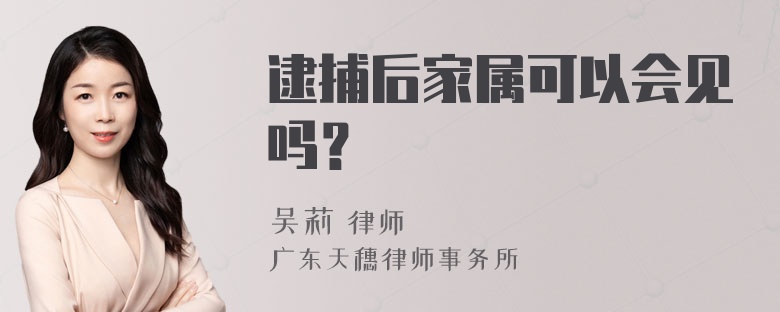 逮捕后家属可以会见吗？

吴莉 律师
广东天穗律师事务所